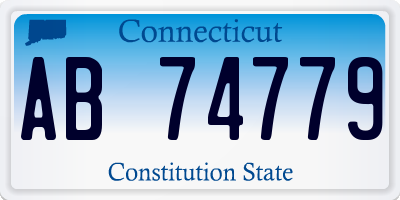 Connecticut

AB 74779

Constitution State